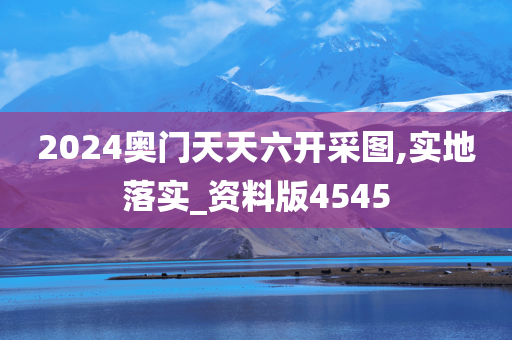 2024奥门天天六开采图,实地落实_资料版4545